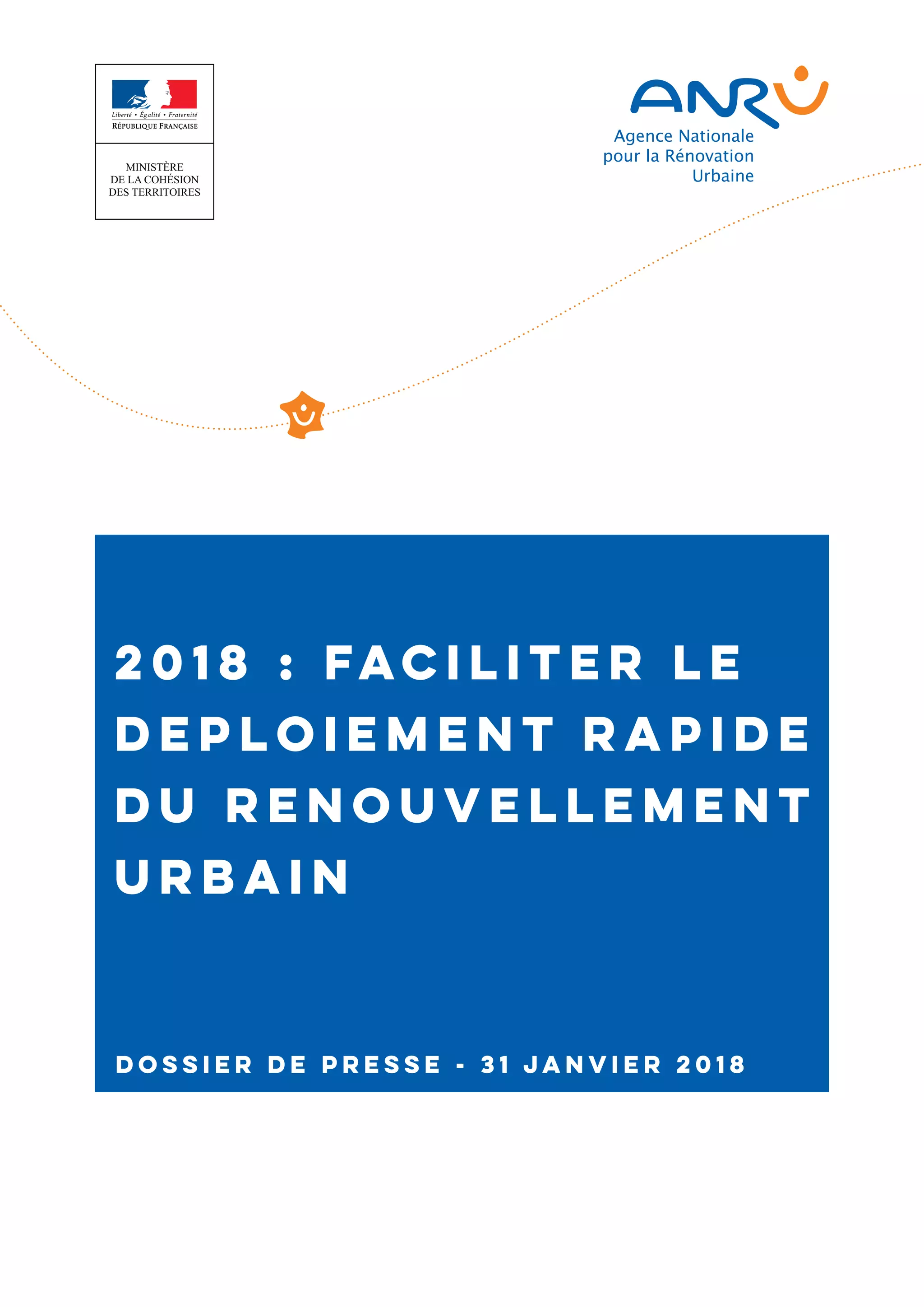 Liberté • Égalité • Fraternité
RÉPUBLIQUE FRANÇAISE

MINISTÈRE
DE LA COHÉSION
DES TERRITOIRES

ANRU
Agence Nationale
pour la Rénovation
Urbaine

2018 : FACILITER LE DEPLOIEMENT RAPIDE DU RENOUVELLEMENT URBAIN

DOSSIER DE PRESSE - 31 JANVIER 2018